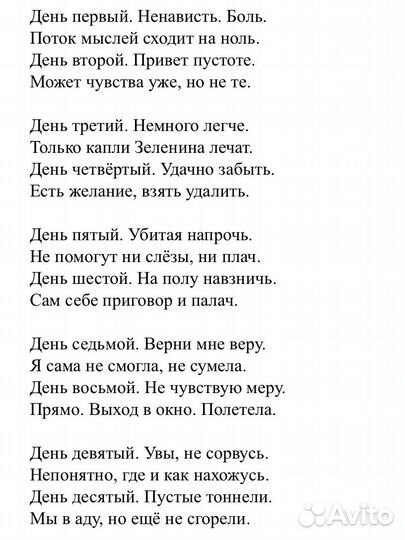 День первый. Ненависть. Боль.
Поток мыслей сходит на ноль.
День второй. Привет пустоте.
Может чувства уже, но не те.

День третий. Немного легче.
Только капли Зеленина лечат.
День четвёртый. Удачно забыть.
Есть желание, взять удалить.

День пятый. Убитая напрочь.
Не помогут ни слёзы, ни плач.
День шестой. На полу навзничь.
Сам себе приговор и палач.

День седьмой. Верни мне веру.
Я сама не смогла, не сумела.
День восьмой. Не чувствую меру.
Прямо. Выход в окно. Полетела.

День девятый. Увы, не сорвусь.
Непонятно, где и как нахожусь.
День десятый. Пустые тоннели.
Мы в аду, но ещё не сгорели.

Avito